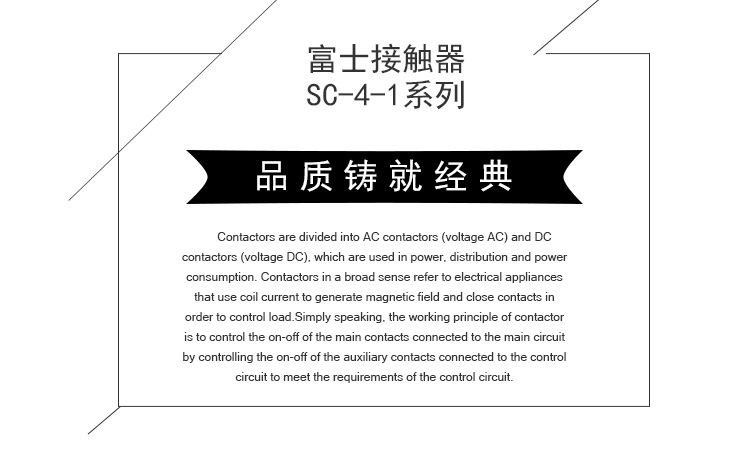 富士接触器
SC-4-1系列

品质铸就经典

Contactors are divided into AC contactors (voltage AC) and DC contactors (voltage DC), which are used in power, distribution and power consumption. Contactors in a broad sense refer to electrical appliances that use coil current to generate magnetic field and close contacts in order to control load.Simply speaking, the working principle of contactor is to control the on-off of the main contacts connected to the main circuit by controlling the on-off of the auxiliary contacts connected to the control circuit to meet the requirements of the control circuit.